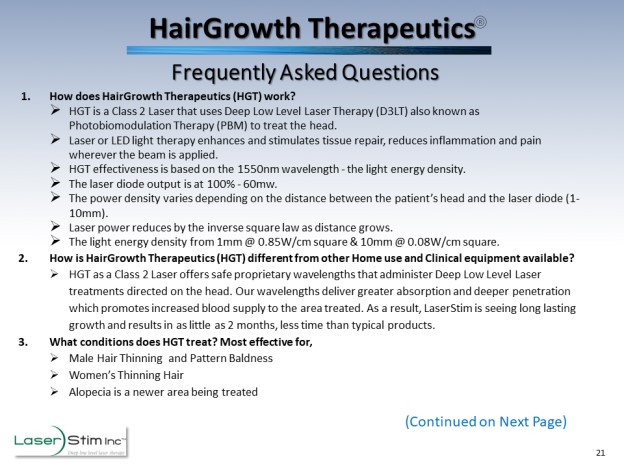 HairGrowth Therapeutics®

Frequently Asked Questions

1. How does HairGrowth Therapeutics (HGT) work?

➢ HGT is a Class 2 Laser that uses Deep Low Level Laser Therapy (D3LT) also known as Photobiomodulation Therapy (PBM) to treat the head.

➢ Laser or LED light therapy enhances and stimulates tissue repair, reduces inflammation and pain wherever the beam is applied.

➢ HGT effectiveness is based on the 1550nm wavelength - the light energy density.

➢ The laser diode output is at 100% - 60mw.

➢ The power density varies depending on the distance between the patient's head and the laser diode (1-10mm).

➢ Laser power reduces by the inverse square law as distance grows.

➢ The light energy density from 1mm @ 0.85W/cm square & 10mm @ 0.08W/cm square.

2. How is HairGrowth Therapeutics (HGT) different from other Home use and Clinical equipment available?

➢ HGT as a Class 2 Laser offers safe proprietary wavelengths that administer Deep Low Level Laser treatments directed on the head. Our wavelengths deliver greater absorption and deeper penetration which promotes increased blood supply to the area treated. As a result, LaserStim is seeing long lasting growth and results in as little as 2 months, less time than typical products.

3. What conditions does HGT treat? Most effective for,

➢ Male Hair Thinning and Pattern Baldness

➢ Women's Thinning Hair

➢ Alopecia is a newer area being treated

(Continued on Next Page)

Laser Stim Inc™
Deep low level laser therapy

21